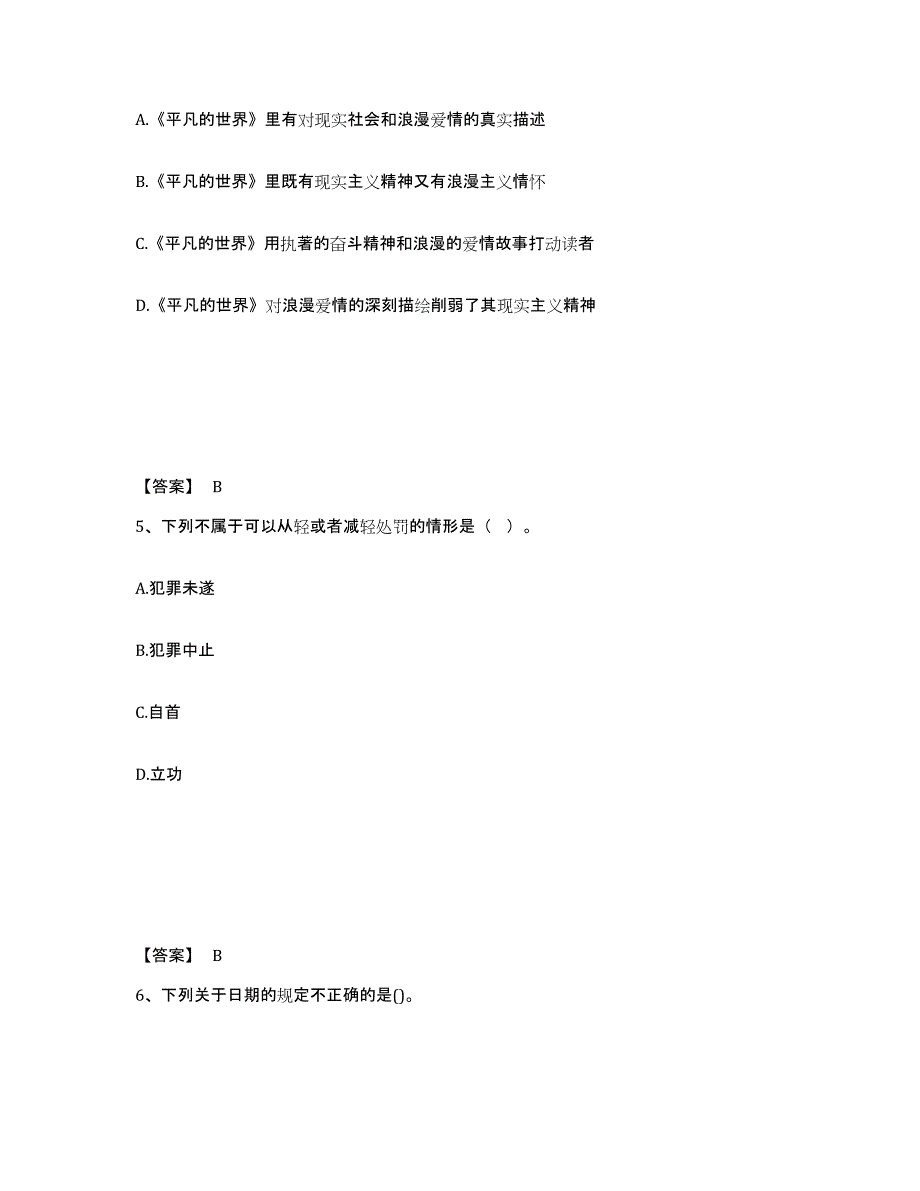 A.《平凡的世界》里有对现实社会和浪漫爱情的真实描述

B.《平凡的世界》里既有现实主义精神又有浪漫主义情怀

C.《平凡的世界》用执著的奋斗精神和浪漫的爱情故事打动读者

D.《平凡的世界》对浪漫爱情的深刻描绘削弱了其现实主义精神

【答案】 B

5、下列不属于可以从轻或者减轻处罚的情形是（ ）。

A.犯罪未遂

B.犯罪中止

C.自首

D.立功

【答案】 B

6、下列关于日期的规定不正确的是()。